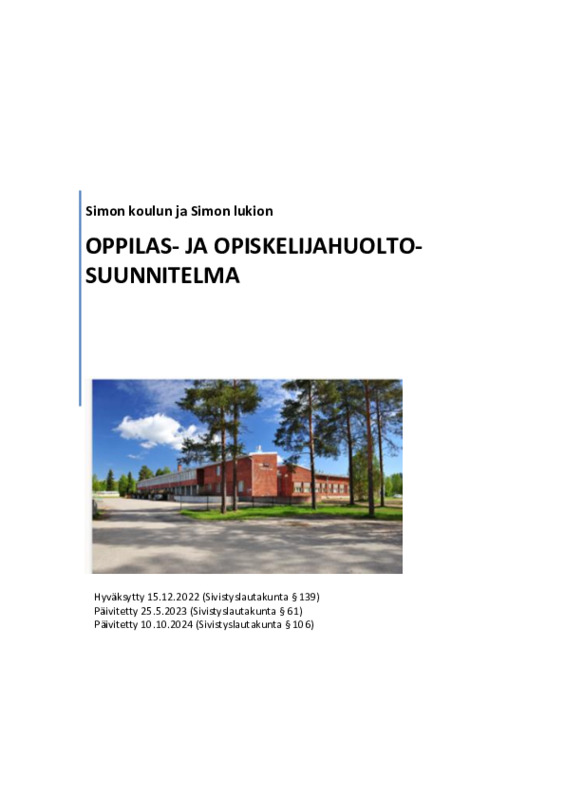 Simon koulun ja Simon lukion

OPPILAS- JA OPISKELIJAHUOLTO-SUUNNITELMA

Hyväksytty 15.12.2022 (Sivistyslautakunta § 139)
Päivitetty 25.5.2023 (Sivistyslautakunta § 61)
Päivitetty 10.10.2024 (Sivistyslautakunta § 106)